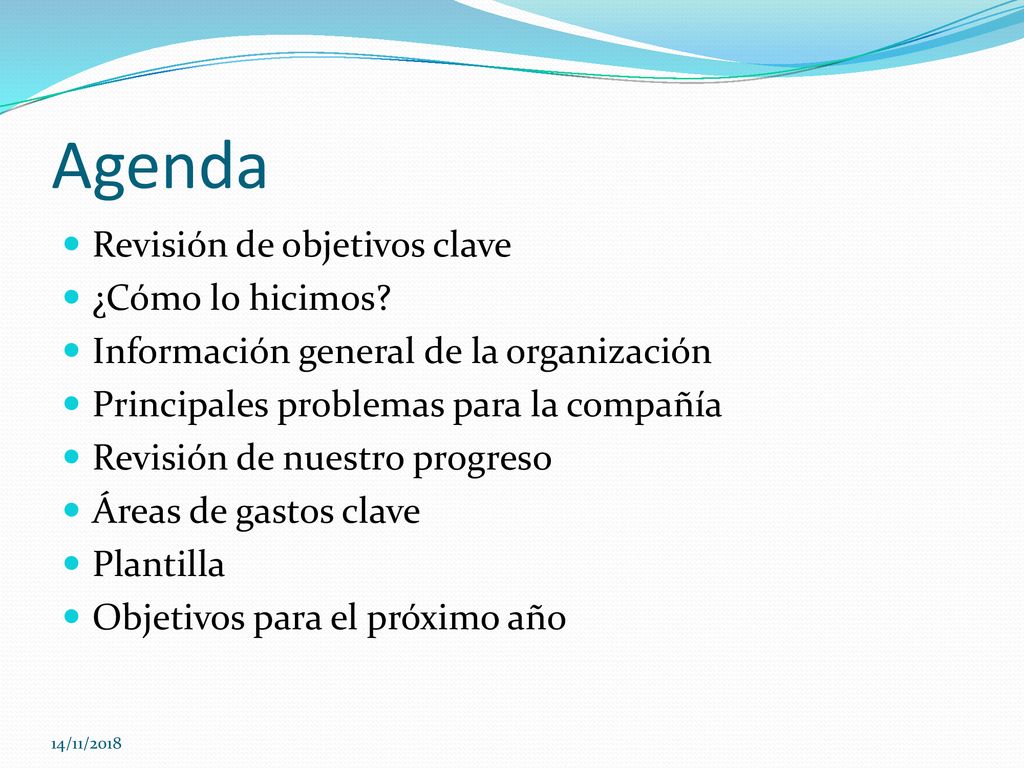 Agenda

Revisión de objetivos clave
¿Cómo lo hicimos?
Información general de la organización
Principales problemas para la compañía
Revisión de nuestro progreso
Áreas de gastos clave
Plantilla
Objetivos para el próximo año

14/11/2018